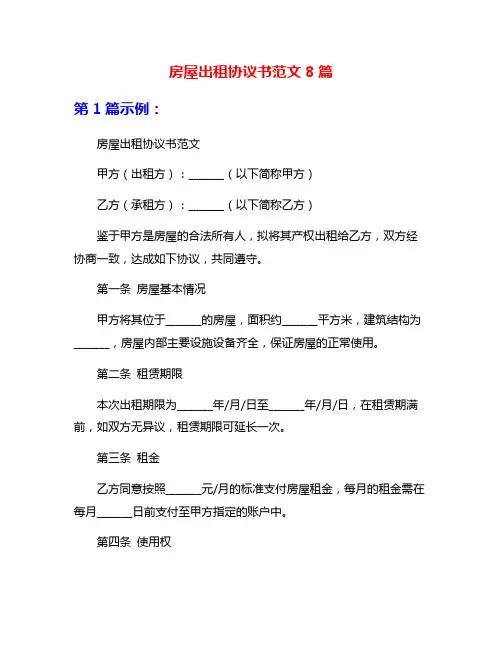 房屋出租协议书范文 8 篇

第 1 篇示例：

房屋出租协议书范文

甲方（出租方）：______（以下简称甲方）

乙方（承租方）：______（以下简称乙方）

鉴于甲方是房屋的合法所有人，拟将其产权出租给乙方，双方经协商一致，达成如下协议，共同遵守。

第一条 房屋基本情况

甲方将其位于______的房屋，面积约______平方米，建筑结构为______，房屋内部主要设施设备齐全，保证房屋的正常使用。

第二条 租赁期限

本次出租期限为______年/月/日至______年/月/日，在租赁期满前，如双方无异议，租赁期限可延长一次。

第三条 租金

乙方同意按照______元/月的标准支付房屋租金，每月的租金需在每月______日前支付至甲方指定的账户中。

第四条 使用权